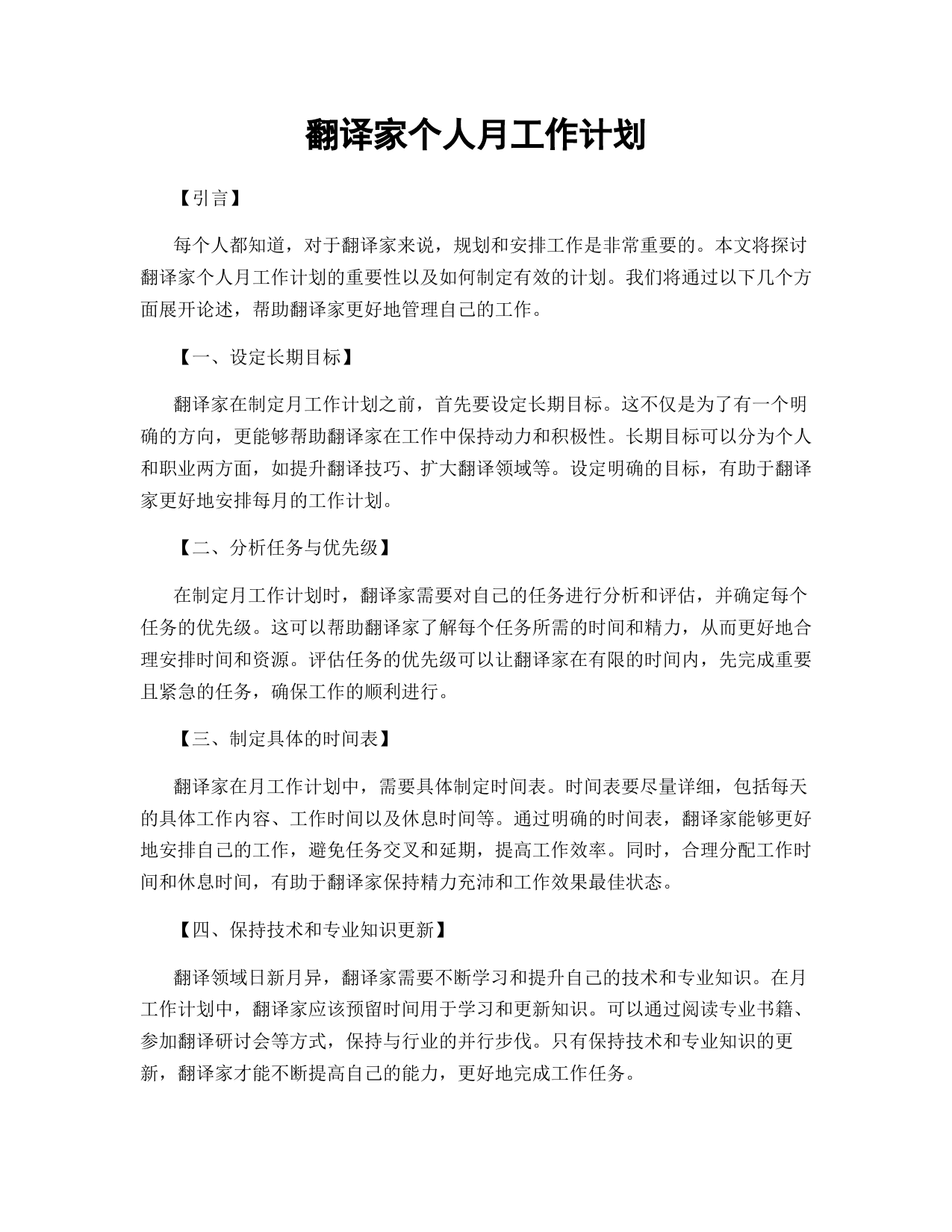 翻译家个人月工作计划

【引言】

每个人都知道，对于翻译家来说，规划和安排工作是非常重要的。本文将探讨翻译家个人月工作计划的重要性以及如何制定有效的计划。我们将通过以下几个方面展开论述，帮助翻译家更好地管理自己的工作。

【一、设定长期目标】

翻译家在制定月工作计划之前，首先要设定长期目标。这不仅是为了有一个明确的方向，更能够帮助翻译家在工作中保持动力和积极性。长期目标可以分为个人和职业两方面，如提升翻译技巧、扩大翻译领域等。设定明确的目标，有助于翻译家更好地安排每月的工作计划。

【二、分析任务与优先级】

在制定月工作计划时，翻译家需要对自己的任务进行分析和评估，并确定每个任务的优先级。这可以帮助翻译家了解每个任务所需的时间和精力，从而更好地合理安排时间和资源。评估任务的优先级可以让翻译家在有限的时间内，先完成重要且紧急的任务，确保工作的顺利进行。

【三、制定具体的时间表】

翻译家在月工作计划中，需要具体制定时间表。时间表要尽量详细，包括每天的具体工作内容、工作时间以及休息时间等。通过明确的时间表，翻译家能够更好地安排自己的工作，避免任务交叉和延期，提高工作效率。同时，合理分配工作时间和休息时间，有助于翻译家保持精力充沛和工作效果最佳状态。

【四、保持技术和专业知识更新】

翻译领域日新月异，翻译家需要不断学习和提升自己的技术和专业知识。在月工作计划中，翻译家应该预留时间用于学习和更新知识。可以通过阅读专业书籍、参加翻译研讨会等方式，保持与行业的并行步伐。只有保持技术和专业知识的更新，翻译家才能不断提高自己的能力，更好地完成工作任务。